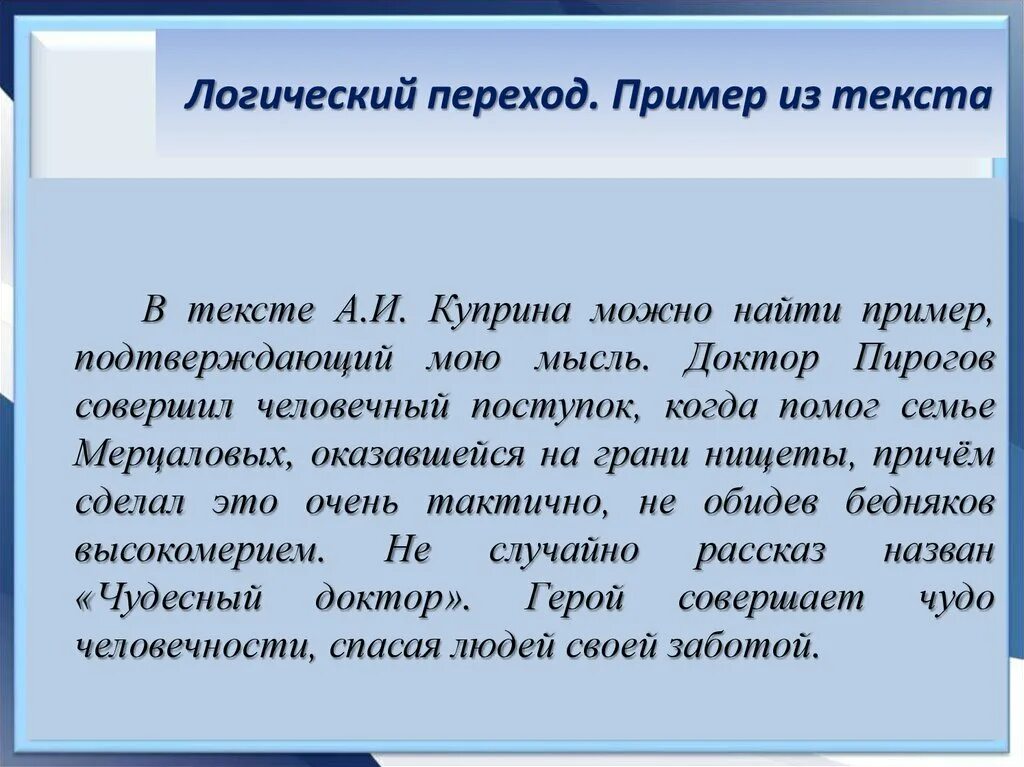 Логический переход. Пример из текста

В тексте А.И. Куприна можно найти пример, подтверждающий мою мысль. Доктор Пирогов совершил человечный поступок, когда помог семье Мерцаловых, оказавшейся на грани нищеты, причём сделал это очень тактично, не обидев бедняков высокомерием. Не случайно рассказ назван «Чудесный доктор». Герой совершает чудо человечности, спасая людей своей заботой.